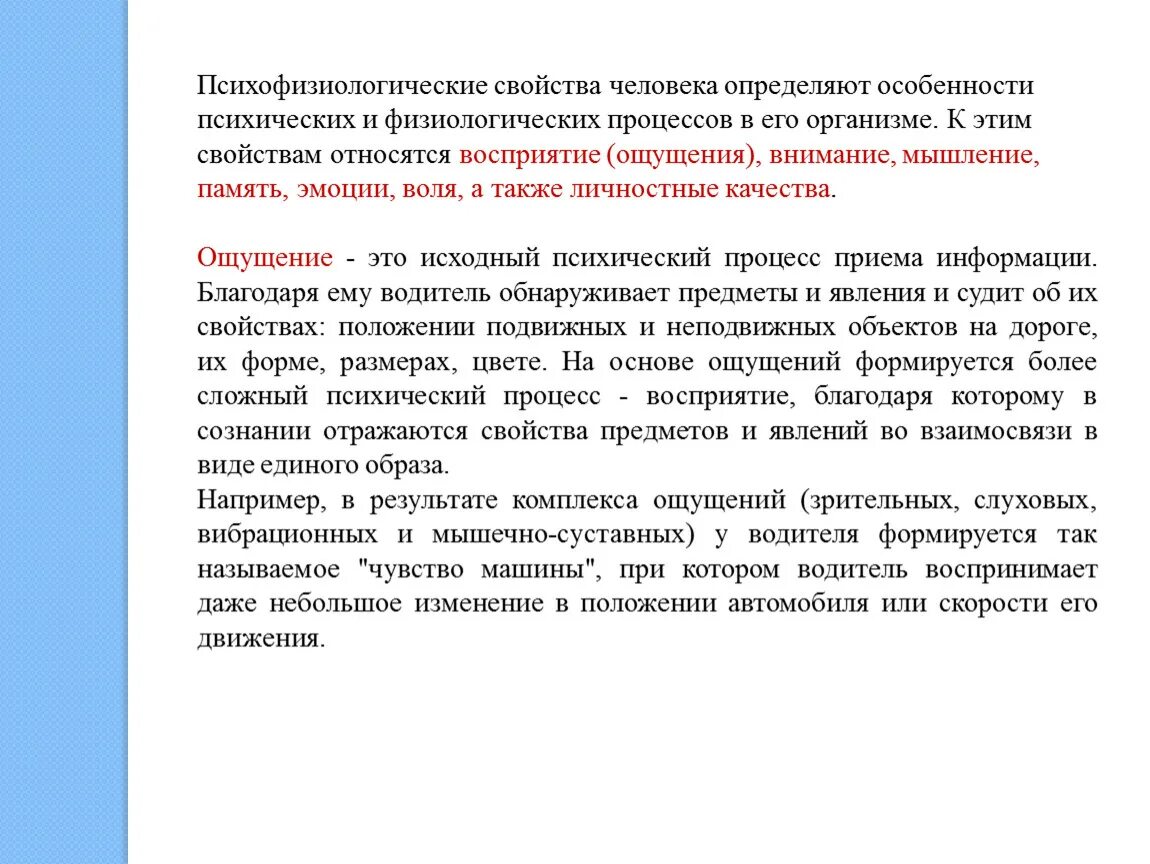 Психофизиологические свойства человека определяют особенности психических и физиологических процессов в его организме. К этим свойствам относятся восприятие (ощущения), внимание, мышление, память, эмоции, воля, а также личностные качества.

Ощущение - это исходный психический процесс приема информации. Благодаря ему водитель обнаруживает предметы и явления и судит об их свойствах: положении подвижных и неподвижных объектов на дороге, их форме, размерах, цвете. На основе ощущений формируется более сложный психический процесс - восприятие, благодаря которому в сознании отражаются свойства предметов и явлений во взаимосвязи в виде единого образа.
Например, в результате комплекса ощущений (зрительных, слуховых, вибрационных и мышечно-суставных) у водителя формируется так называемое "чувство машины", при котором водитель воспринимает даже небольшое изменение в положении автомобиля или скорости его движения.